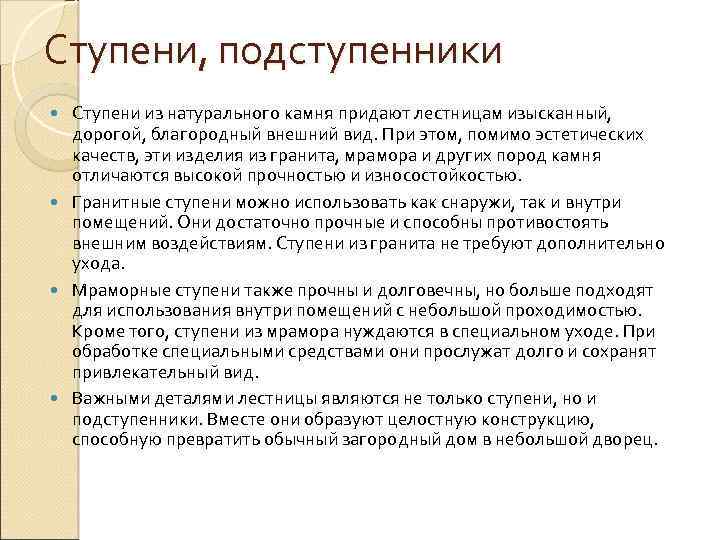 Ступени, подступенники

Ступени из натурального камня придают лестницам изысканный, дорогой, благородный внешний вид. При этом, помимо эстетических качеств, эти изделия из гранита, мрамора и других пород камня отличаются высокой прочностью и износостойкостью.

Гранитные ступени можно использовать как снаружи, так и внутри помещений. Они достаточно прочные и способны противостоять внешним воздействиям. Ступени из гранита не требуют дополнительно ухода.

Мраморные ступени также прочны и долговечны, но больше подходят для использования внутри помещений с небольшой проходимостью. Кроме того, ступени из мрамора нуждаются в специальном уходе. При обработке специальными средствами они прослужат долго и сохранят привлекательный вид.

Важными деталями лестницы являются не только ступени, но и подступенники. Вместе они образуют целостную конструкцию, способную превратить обычный загородный дом в небольшой дворец.